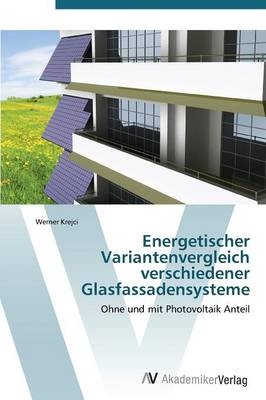 Werner Krejci

Energetischer Variantenvergleich verschiedener Glasfassadensysteme

Ohne und mit Photovoltaik Anteil

AV AkademikerVerlag